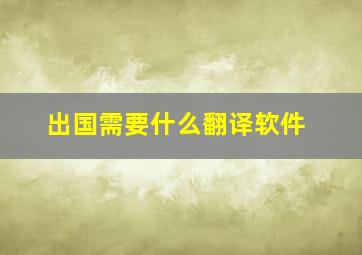 出国需要什么翻译软件